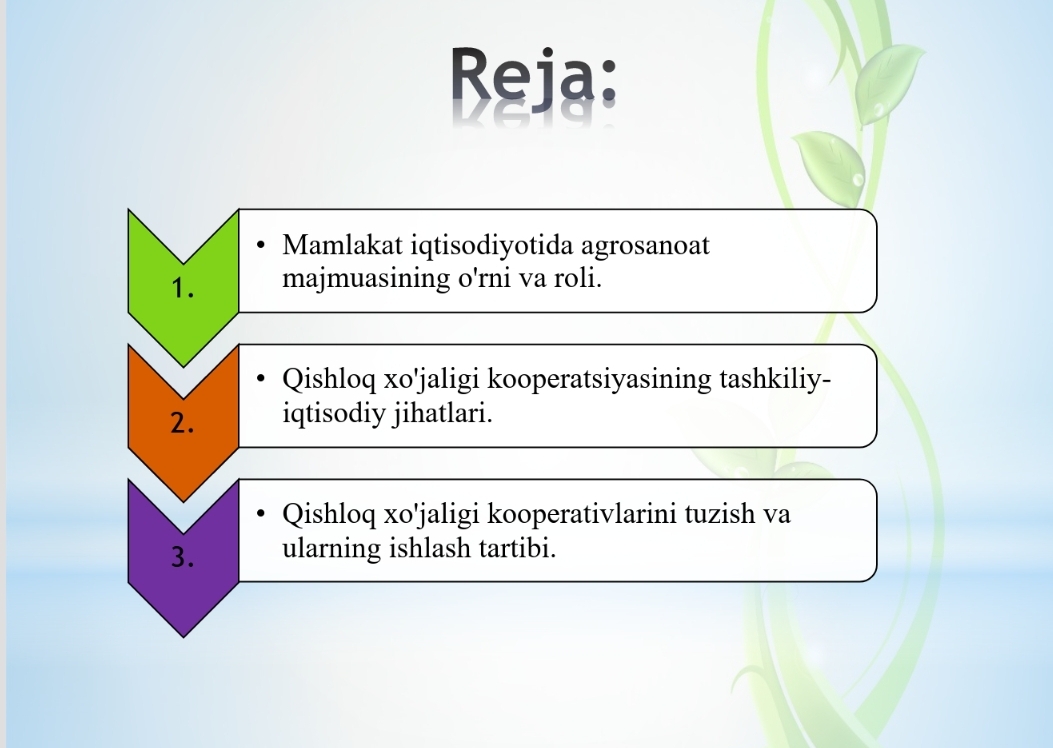 Reja:

1.

• Mamlakat iqtisodiyotida agrosanoat majmuasining o'rni va roli.

2.

• Qishloq xo'jaligi kooperatsiyasining tashkiliy-iqtisodiy jihatlari.

3.

• Qishloq xo'jaligi kooperativlarini tuzish va ularning ishlash tartibi.